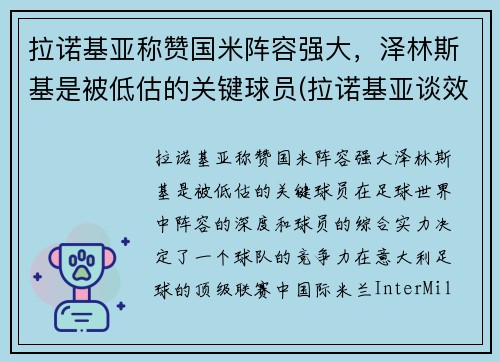 拉诺基亚称赞国米阵容强大，泽林斯基是被低估的关键球员(拉诺基亚谈效

拉诺基亚称赞国米阵容强大泽林斯基是被低估的关键球员在足球世界中阵容的深度和球员的综合实力决定了一个球队的竞争力在意大利足球的顶级联赛中国际米兰InterMil